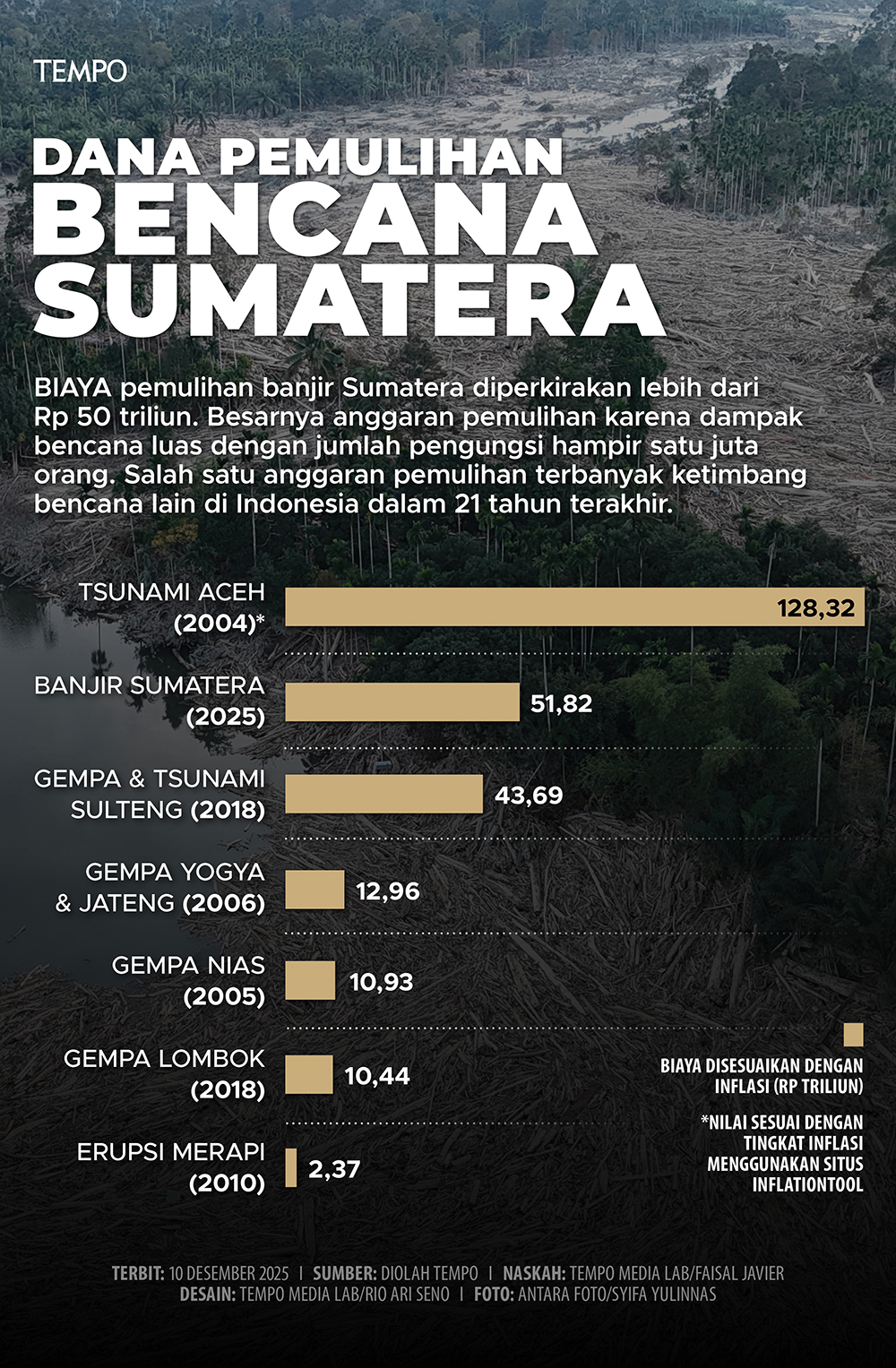 TEMPO

DANA PEMULIHAN
BENCANA
SUMATERA

BIAYA pemulihan banjir Sumatera diperkirakan lebih dari Rp 50 triliun. Besarnya anggaran pemulihan karena dampak bencana luas dengan jumlah pengungsi hampir satu juta orang. Salah satu anggaran pemulihan terbanyak ketimbang bencana lain di Indonesia dalam 21 tahun terakhir.

TSUNAMI ACEH (2004)* 128,32

BANJIR SUMATERA (2025) 51,82

GEMPA & TSUNAMI SULTENG (2018) 43,69

GEMPA YOGYA & JATENG (2006) 12,96

GEMPA NIAS (2005) 10,93

GEMPA LOMBOK (2018) 10,44

ERUPSI MERAPI (2010) 2,37

BIAYA DISESUAIKAN DENGAN INFLASI (RP TRILIUN)

*NILAI SESUAI DENGAN TINGKAT INFLASI MENGGUNAKAN SITUS INFLATIONTOOL

TERBIT: 10 DESEMBER 2025 | SUMBER: DIOLAH TEMPO | NASKAH: TEMPO MEDIA LAB/FAISAL JAVIER
DESAIN: TEMPO MEDIA LAB/RIO ARI SENO | FOTO: ANTARA FOTO/SYIFA YULINNAS